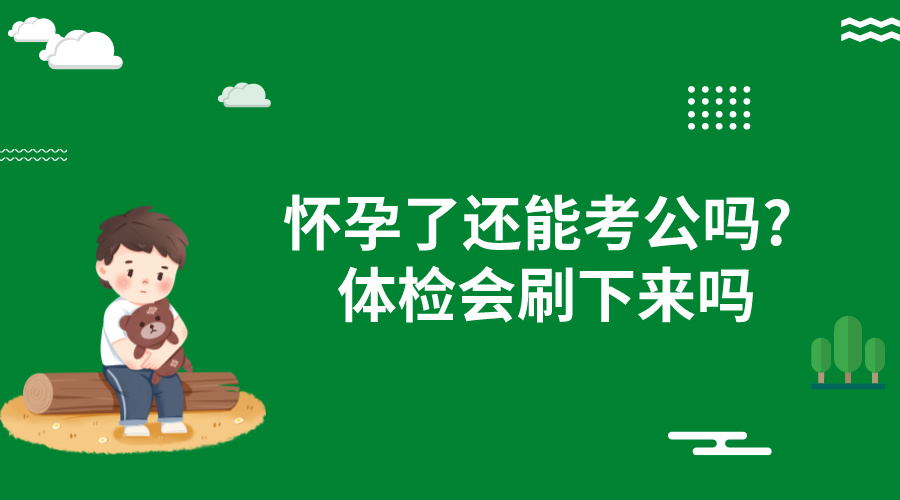 怀孕了还能考公吗？
体检会刷下来吗